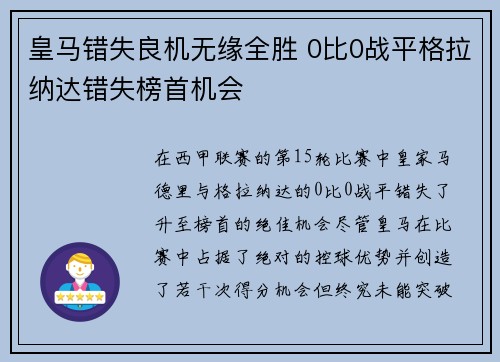 皇马错失良机无缘全胜 0比0战平格拉纳达错失榜首机会

在西甲联赛的第15轮比赛中皇家马德里与格拉纳达的0比0战平错失了升至榜首的绝佳机会尽管皇马在比赛中占据了绝对的控球优势并创造了若干次得分机会但终究未能突破